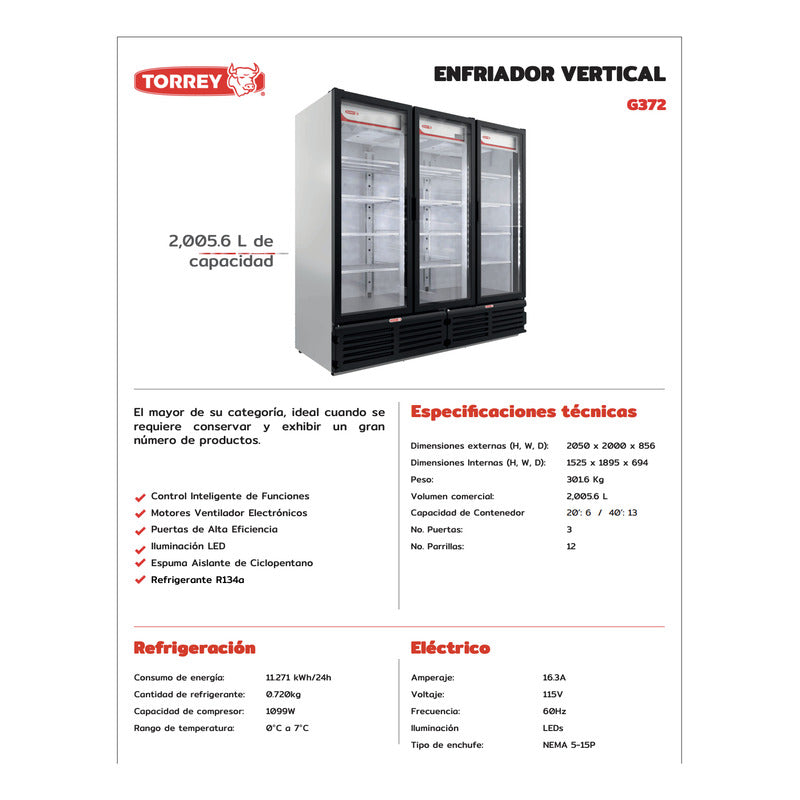 TORREY

ENFRIADOR VERTICAL

G372

2,005.6 L de capacidad

El mayor de su categoría, ideal cuando se requiere conservar y exhibir un gran número de productos.

Control Inteligente de Funciones
Motores Ventilador Electrónicos
Puertas de Alta Eficiencia
Iluminación LED
Espuma Aislante de Ciclopentano
Refrigerante R134a

Especificaciones técnicas

| | |
|---|---|
| Dimensiones externas (H, W, D): | 2050 x 2000 x 856 |
| Dimensiones Internas (H, W, D): | 1525 x 1895 x 694 |
| Peso: | 301.6 Kg |
| Volumen comercial: | 2,005.6 L |
| Capacidad de Contenedor | 20': 6 / 40': 13 |
| No. Puertas: | 3 |
| No. Parrillas: | 12 |

Refrigeración

| | |
|---|---|
| Consumo de energía: | 11.271 kWh/24h |
| Cantidad de refrigerante: | 0.720kg |
| Capacidad de compresor: | 1099W |
| Rango de temperatura: | 0°C a 7°C |

Eléctrico

| | |
|---|---|
| Amperaje: | 16.3A |
| Voltaje: | 115V |
| Frecuencia: | 60Hz |
| Iluminación | LEDs |
| Tipo de enchufe: | NEMA 5-15P |